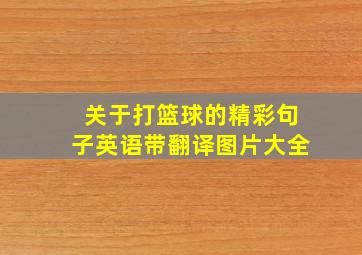 关于打篮球的精彩句子英语带翻译图片大全